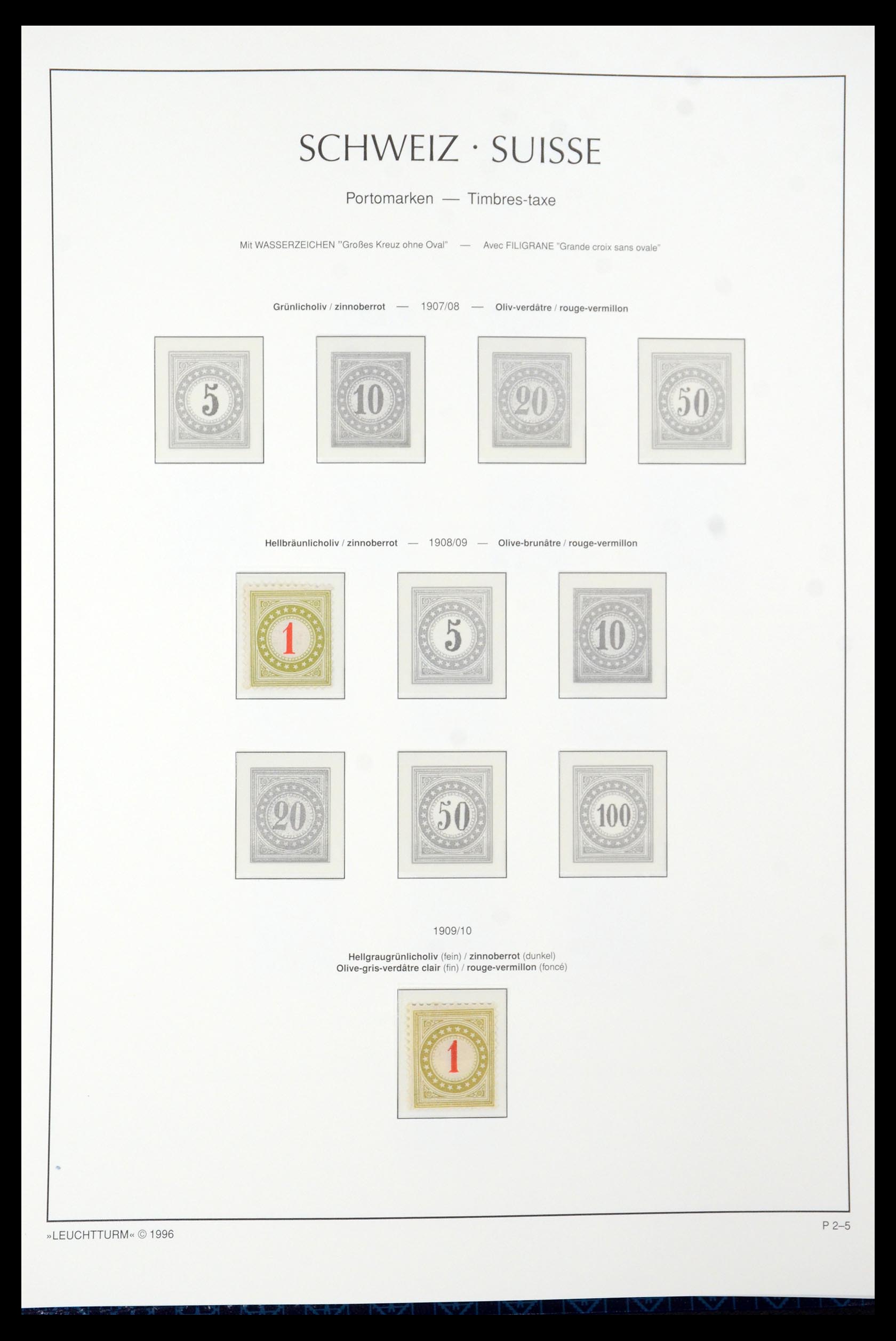 SCHWEIZ · SUISSE

Portomarken — Timbres-taxe

Mit WASSERZEICHEN "Großes Kreuz ohne Oval" — Avec FILIGRANE "Grande croix sans ovale"

Grünlicholiv / zinnoberrot — 1907/08 — Oliv-verdâtre / rouge-vermillon

5

10

20

50

Hellbräunlicholiv / zinnoberrot — 1908/09 — Olive-brunâtre / rouge-vermillon

1

5

10

20

50

100

1909/10

Hellgraugrünlicholiv (fein) / zinnoberrot (dunkel)
Olive-gris-verdâtre clair (fin) / rouge-vermillon (foncé)

1

»LEUCHTTURM« © 1996

P 2–5